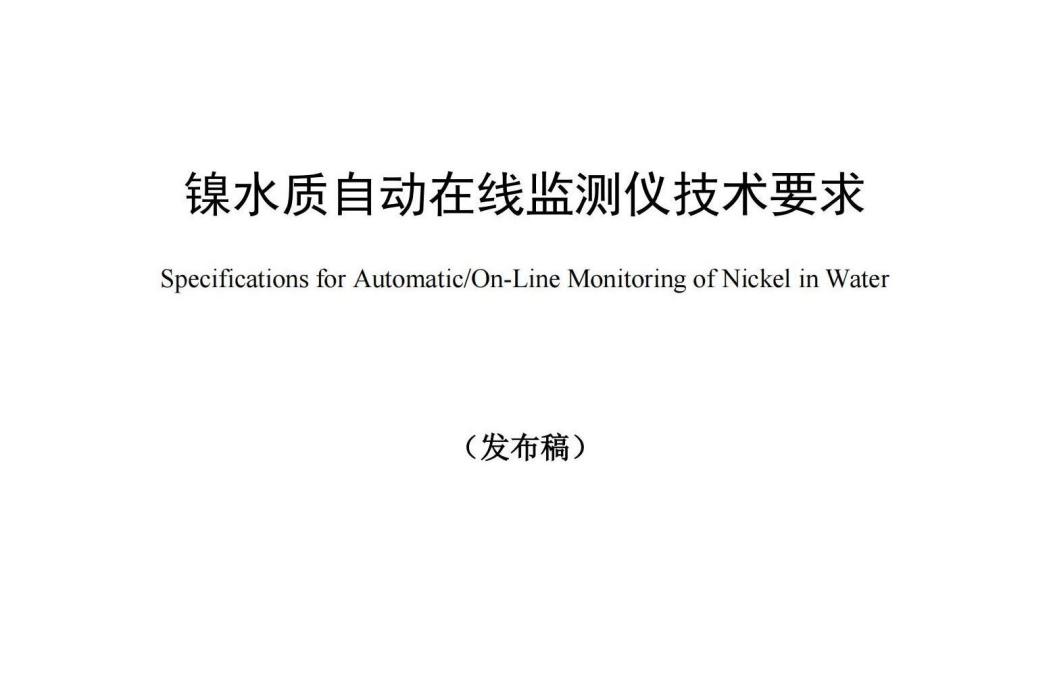 镍水质自动在线监测仪技术要求

Specifications for Automatic/On-Line Monitoring of Nickel in Water

（发布稿）